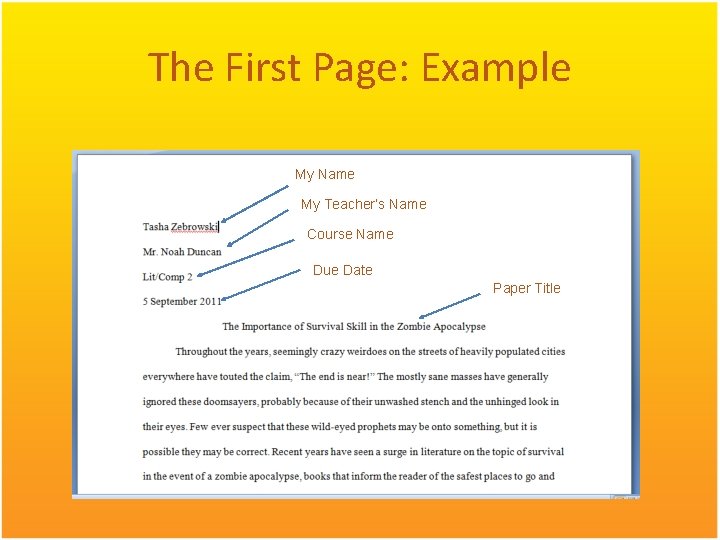 The First Page: Example

My Name

My Teacher's Name

Course Name

Due Date

Paper Title

Tasha Zebrowski

Mr. Noah Duncan

Lit/Comp 2

5 September 2011

The Importance of Survival Skill in the Zombie Apocalypse

Throughout the years, seemingly crazy weirdoes on the streets of heavily populated cities everywhere have touted the claim, "The end is near!" The mostly sane masses have generally ignored these doomsayers, probably because of their unwashed stench and the unhinged look in their eyes. Few ever suspect that these wild-eyed prophets may be onto something, but it is possible they may be correct. Recent years have seen a surge in literature on the topic of survival in the event of a zombie apocalypse, books that inform the reader of the safest places to go and